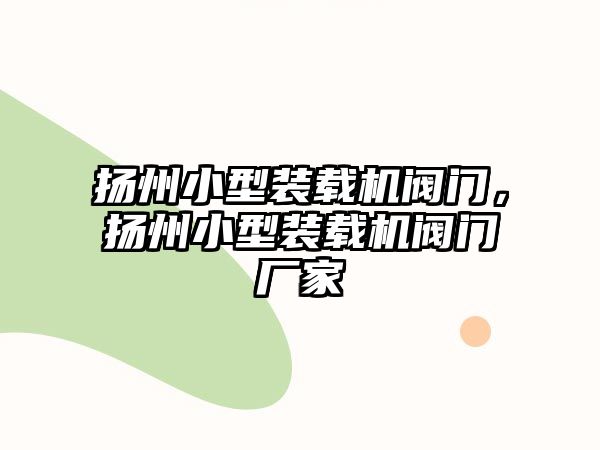 扬州小型装载机阀门，扬州小型装载机阀门厂家